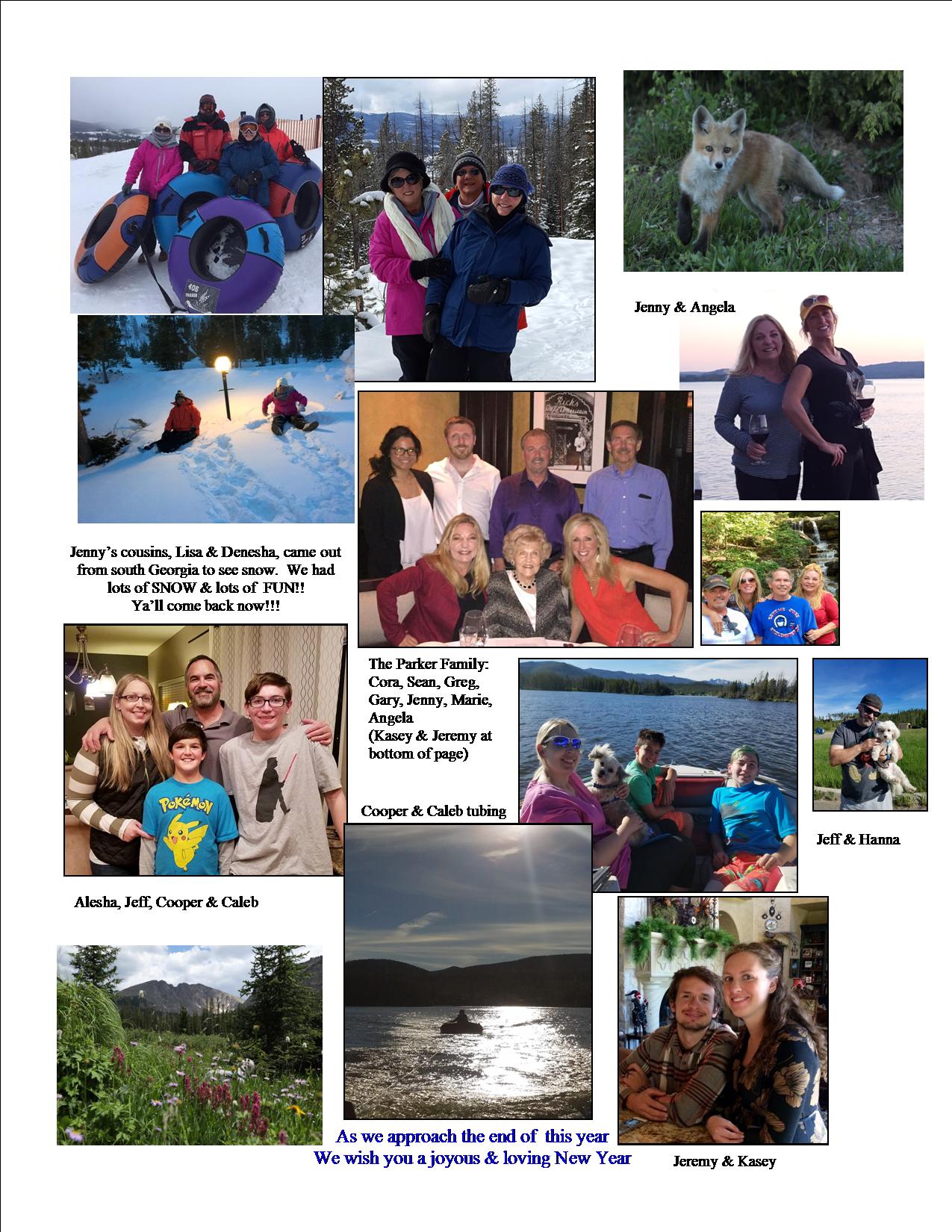 Jenny & Angela

Jenny's cousins, Lisa & Denesha, came out from south Georgia to see snow. We had lots of SNOW & lots of FUN!! Ya'll come back now!!!

The Parker Family: Cora, Sean, Greg, Gary, Jenny, Marie, Angela (Kasey & Jeremy at bottom of page)

Cooper & Caleb tubing

Jeff & Hanna

Alesha, Jeff, Cooper & Caleb

As we approach the end of this year
We wish you a joyous & loving New Year

Jeremy & Kasey